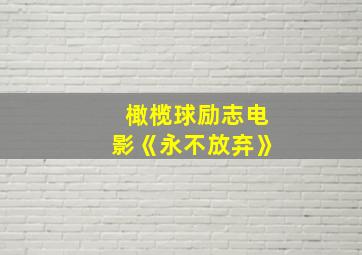 橄榄球励志电影《永不放弃》